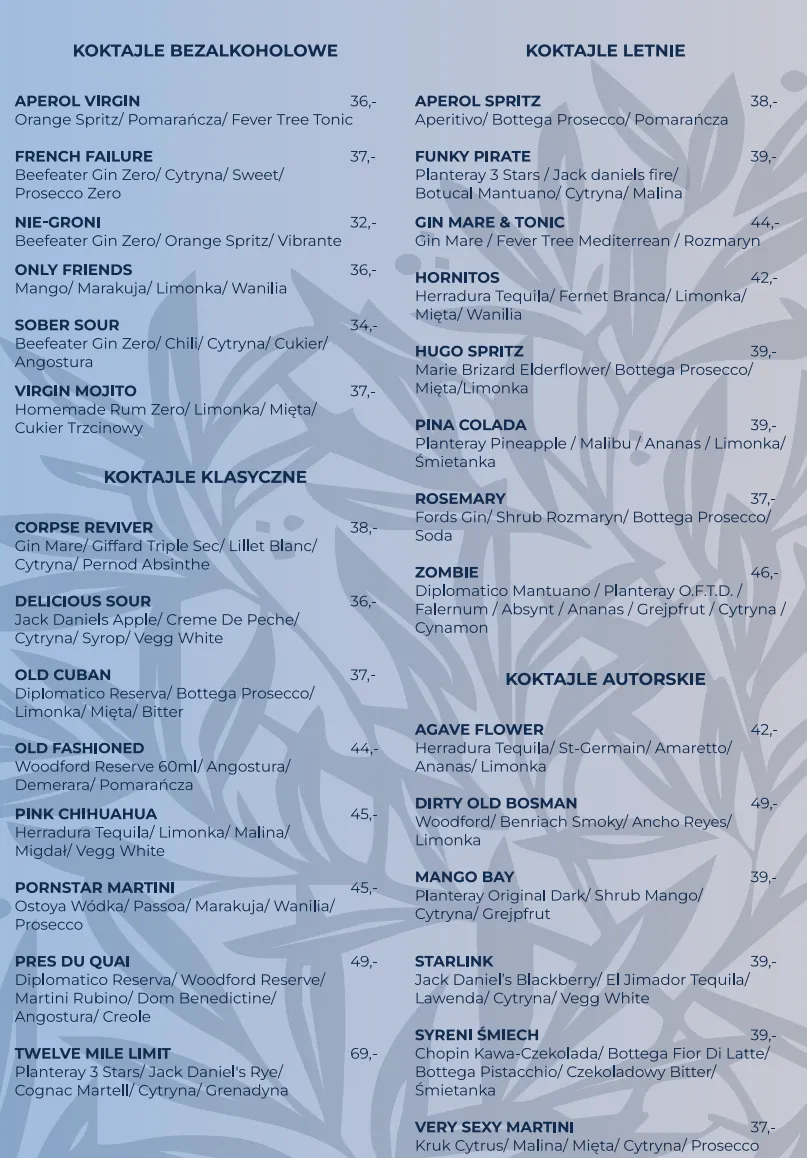 KOKTAJLE BEZALKOHOLOWE

APEROL VIRGIN 36,-
Orange Spritz/ Pomarańcza/ Fever Tree Tonic

FRENCH FAILURE 37,-
Beefeater Gin Zero/ Cytryna/ Sweet/ Prosecco Zero

NIE-GRONI 32,-
Beefeater Gin Zero/ Orange Spritz/ Vibrante

ONLY FRIENDS 36,-
Mango/ Marakuja/ Limonka/ Wanilia

SOBER SOUR 34,-
Beefeater Gin Zero/ Chili/ Cytryna/ Cukier/ Angostura

VIRGIN MOJITO 37,-
Homemade Rum Zero/ Limonka/ Mięta/ Cukier Trzcinowy

KOKTAJLE KLASYCZNE

CORPSE REVIVER 38,-
Gin Mare/ Giffard Triple Sec/ Lillet Blanc/ Cytryna/ Pernod Absinthe

DELICIOUS SOUR 36,-
Jack Daniels Apple/ Creme De Peche/ Cytryna/ Syrop/ Vegg White

OLD CUBAN 37,-
Diplomatico Reserva/ Bottega Prosecco/ Limonka/ Mięta/ Bitter

OLD FASHIONED 44,-
Woodford Reserve 60ml/ Angostura/ Demerara/ Pomarańcza

PINK CHIHUAHUA 45,-
Herradura Tequila/ Limonka/ Malina/ Migdał/ Vegg White

PORNSTAR MARTINI 45,-
Ostoya Wódka/ Passoa/ Marakuja/ Wanilia/ Prosecco

PRES DU QUAI 49,-
Diplomatico Reserva/ Woodford Reserve/ Martini Rubino/ Dom Benedictine/ Angostura/ Creole

TWELVE MILE LIMIT 69,-
Planteray 3 Stars/ Jack Daniel's Rye/ Cognac Martell/ Cytryna/ Grenadyna

KOKTAJLE LETNIE

APEROL SPRITZ 38,-
Aperitivo/ Bottega Prosecco/ Pomarańcza

FUNKY PIRATE 39,-
Planteray 3 Stars / Jack daniels fire/ Botucal Mantuano/ Cytryna/ Malina

GIN MARE & TONIC 44,-
Gin Mare / Fever Tree Mediterrean / Rozmaryn

HORNITOS 42,-
Herradura Tequila/ Fernet Branca/ Limonka/ Mięta/ Wanilia

HUGO SPRITZ 39,-
Marie Brizard Elderflower/ Bottega Prosecco/ Mięta/Limonka

PINA COLADA 39,-
Planteray Pineapple / Malibu / Ananas / Limonka/ Śmietanka

ROSEMARY 37,-
Fords Gin/ Shrub Rozmaryn/ Bottega Prosecco/ Soda

ZOMBIE 46,-
Diplomatico Mantuano / Planteray O.F.T.D. / Falernum / Absynt / Ananas / Grejpfrut / Cytryna / Cynamon

KOKTAJLE AUTORSKIE

AGAVE FLOWER 42,-
Herradura Tequila/ St-Germain/ Amaretto/ Ananas/ Limonka

DIRTY OLD BOSMAN 49,-
Woodford/ Benriach Smoky/ Ancho Reyes/ Limonka

MANGO BAY 39,-
Planteray Original Dark/ Shrub Mango/ Cytryna/ Grejpfrut

STARLINK 39,-
Jack Daniel's Blackberry/ El Jimador Tequila/ Lawenda/ Cytryna/ Vegg White

SYRENI ŚMIECH 39,-
Chopin Kawa-Czekolada/ Bottega Fior Di Latte/ Bottega Pistacchio/ Czekoladowy Bitter/ Śmietanka

VERY SEXY MARTINI 37,-
Kruk Cytrus/ Malina/ Mięta/ Cytryna/ Prosecco